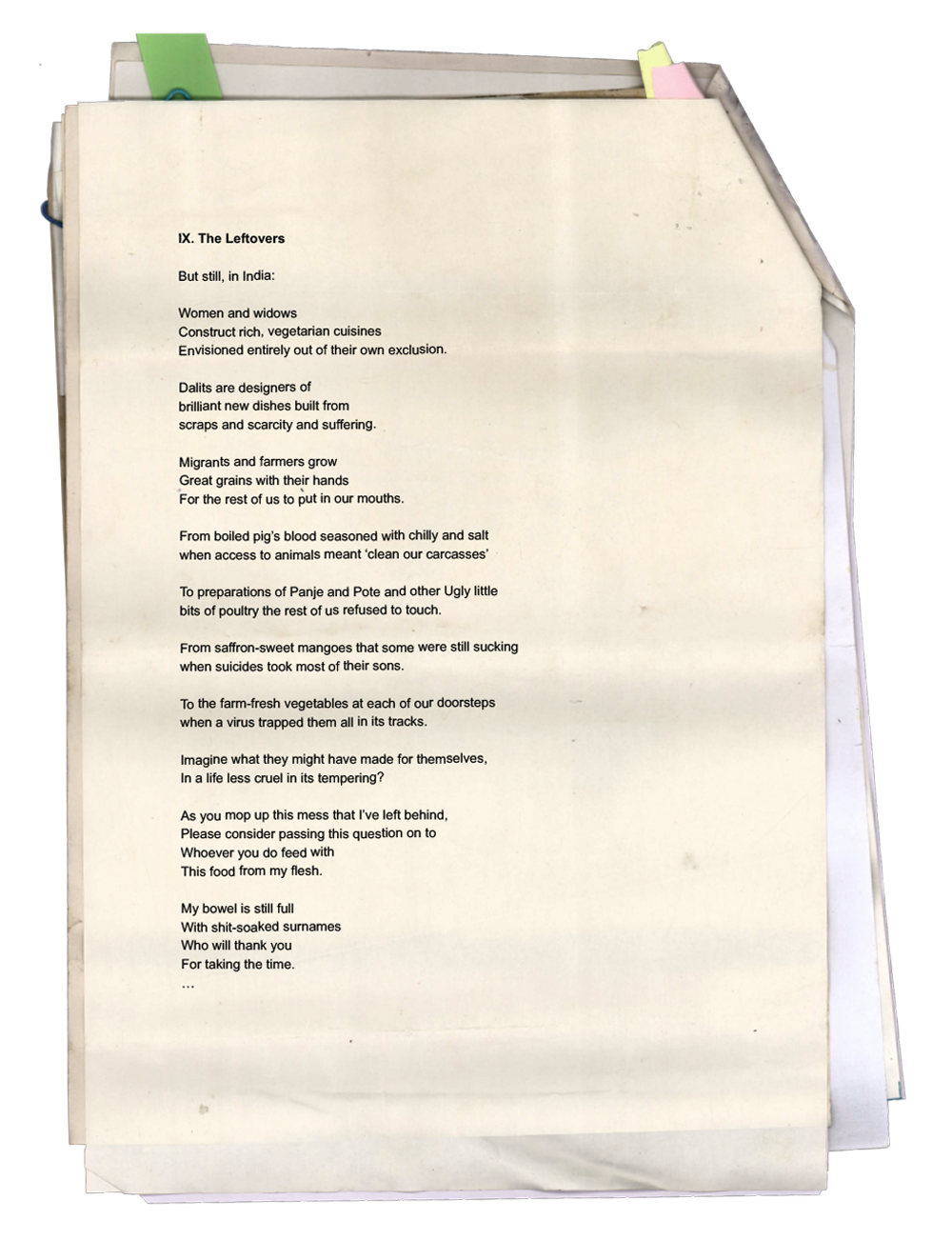 IX. The Leftovers

But still, in India:

Women and widows
Construct rich, vegetarian cuisines
Envisioned entirely out of their own exclusion.

Dalits are designers of
brilliant new dishes built from
scraps and scarcity and suffering.

Migrants and farmers grow
Great grains with their hands
For the rest of us to put in our mouths.

From boiled pig's blood seasoned with chilly and salt
when access to animals meant 'clean our carcasses'

To preparations of Panje and Pote and other Ugly little
bits of poultry the rest of us refused to touch.

From saffron-sweet mangoes that some were still sucking
when suicides took most of their sons.

To the farm-fresh vegetables at each of our doorsteps
when a virus trapped them all in its tracks.

Imagine what they might have made for themselves,
In a life less cruel in its tempering?

As you mop up this mess that I've left behind,
Please consider passing this question on to
Whoever you do feed with
This food from my flesh.

My bowel is still full
With shit-soaked surnames
Who will thank you
For taking the time.
…